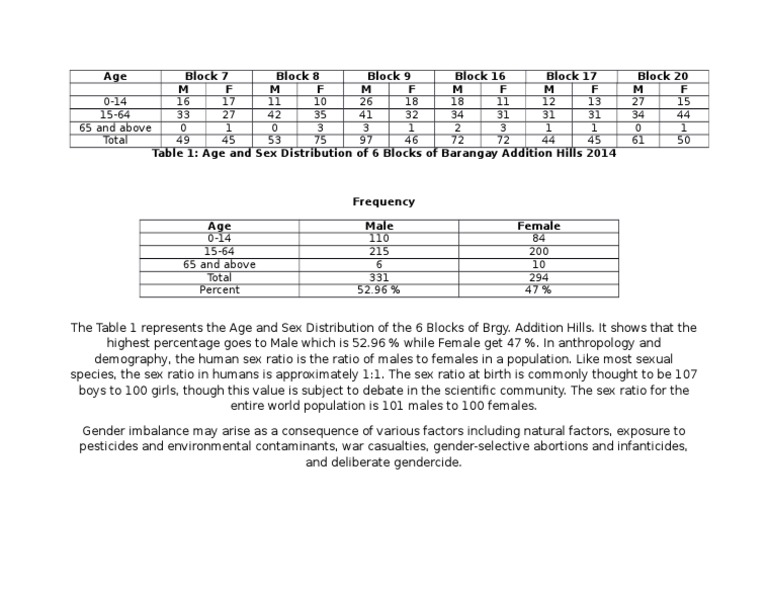 | Age | Block 7 | | Block 8 | | Block 9 | | Block 16 | | Block 17 | | Block 20 | |
|---|---|---|---|---|---|---|---|---|---|---|---|---|
| | M | F | M | F | M | F | M | F | M | F | M | F |
| 0-14 | 16 | 17 | 11 | 10 | 26 | 18 | 18 | 11 | 12 | 13 | 27 | 15 |
| 15-64 | 33 | 27 | 42 | 35 | 41 | 32 | 34 | 31 | 31 | 31 | 34 | 44 |
| 65 and above | 0 | 1 | 0 | 3 | 3 | 1 | 2 | 3 | 1 | 1 | 0 | 1 |
| Total | 49 | 45 | 53 | 75 | 97 | 46 | 72 | 72 | 44 | 45 | 61 | 50 |

Table 1: Age and Sex Distribution of 6 Blocks of Barangay Addition Hills 2014

Frequency

| Age | Male | Female |
|---|---|---|
| 0-14 | 110 | 84 |
| 15-64 | 215 | 200 |
| 65 and above | 6 | 10 |
| Total | 331 | 294 |
| Percent | 52.96 % | 47 % |

The Table 1 represents the Age and Sex Distribution of the 6 Blocks of Brgy. Addition Hills. It shows that the highest percentage goes to Male which is 52.96 % while Female get 47 %. In anthropology and demography, the human sex ratio is the ratio of males to females in a population. Like most sexual species, the sex ratio in humans is approximately 1:1. The sex ratio at birth is commonly thought to be 107 boys to 100 girls, though this value is subject to debate in the scientific community. The sex ratio for the entire world population is 101 males to 100 females.

Gender imbalance may arise as a consequence of various factors including natural factors, exposure to pesticides and environmental contaminants, war casualties, gender-selective abortions and infanticides, and deliberate gendercide.